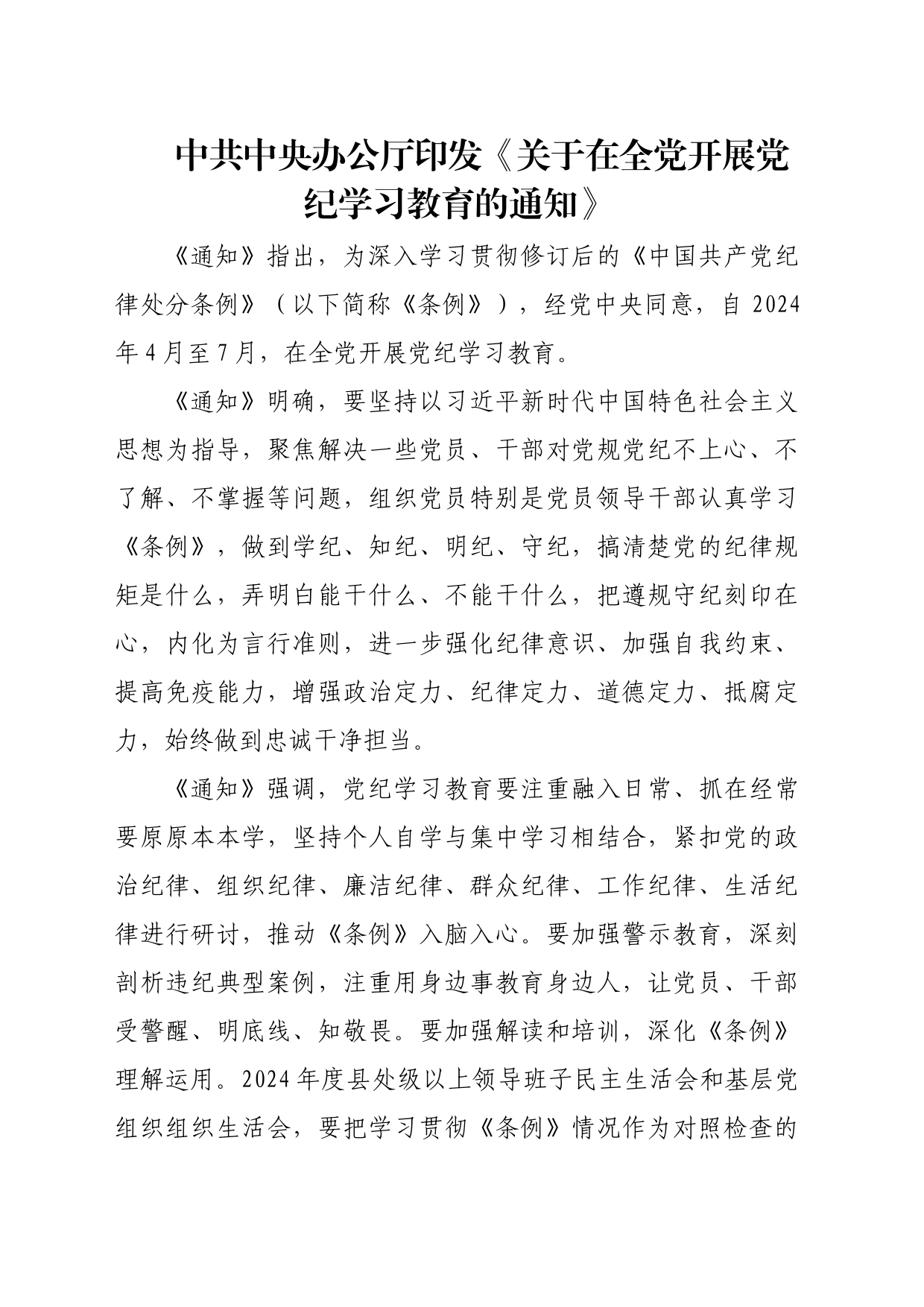 中共中央办公厅印发《关于在全党开展党纪学习教育的通知》

《通知》指出，为深入学习贯彻修订后的《中国共产党纪律处分条例》（以下简称《条例》），经党中央同意，自2024年4月至7月，在全党开展党纪学习教育。

《通知》明确，要坚持以习近平新时代中国特色社会主义思想为指导，聚焦解决一些党员、干部对党规党纪不上心、不了解、不掌握等问题，组织党员特别是党员领导干部认真学习《条例》，做到学纪、知纪、明纪、守纪，搞清楚党的纪律规矩是什么，弄明白能干什么、不能干什么，把遵规守纪刻印在心，内化为言行准则，进一步强化纪律意识、加强自我约束、提高免疫能力，增强政治定力、纪律定力、道德定力、抵腐定力，始终做到忠诚干净担当。

《通知》强调，党纪学习教育要注重融入日常、抓在经常要原原本本学，坚持个人自学与集中学习相结合，紧扣党的政治纪律、组织纪律、廉洁纪律、群众纪律、工作纪律、生活纪律进行研讨，推动《条例》入脑入心。要加强警示教育，深刻剖析违纪典型案例，注重用身边事教育身边人，让党员、干部受警醒、明底线、知敬畏。要加强解读和培训，深化《条例》理解运用。2024年度县处级以上领导班子民主生活会和基层党组织组织生活会，要把学习贯彻《条例》情况作为对照检查的